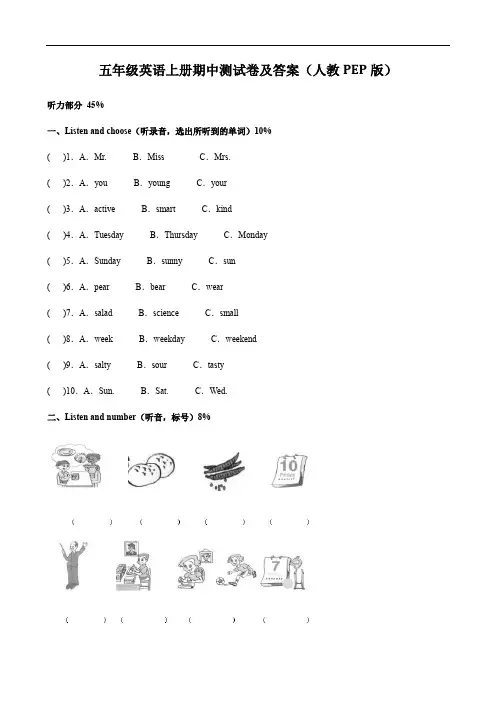 五年级英语上册期中测试卷及答案（人教 PEP 版）

听力部分 45%

一、Listen and choose（听录音，选出所听到的单词）10%

(　)1. A. Mr. B. Miss C. Mrs.

(　)2. A. you B. young C. your

(　)3. A. active B. smart C. kind

(　)4. A. Tuesday B. Thursday C. Monday

(　)5. A. Sunday B. sunny C. sun

(　)6. A. pear B. bear C. wear

(　)7. A. salad B. science C. small

(　)8. A. week B. weekday C. weekend

(　)9. A. salty B. sour C. tasty

(　)10. A. Sun. B. Sat. C. Wed.

二、Listen and number（听音，标号）8%

10

(　) (　) (　) (　)

7

(　) (　) (　) (　)